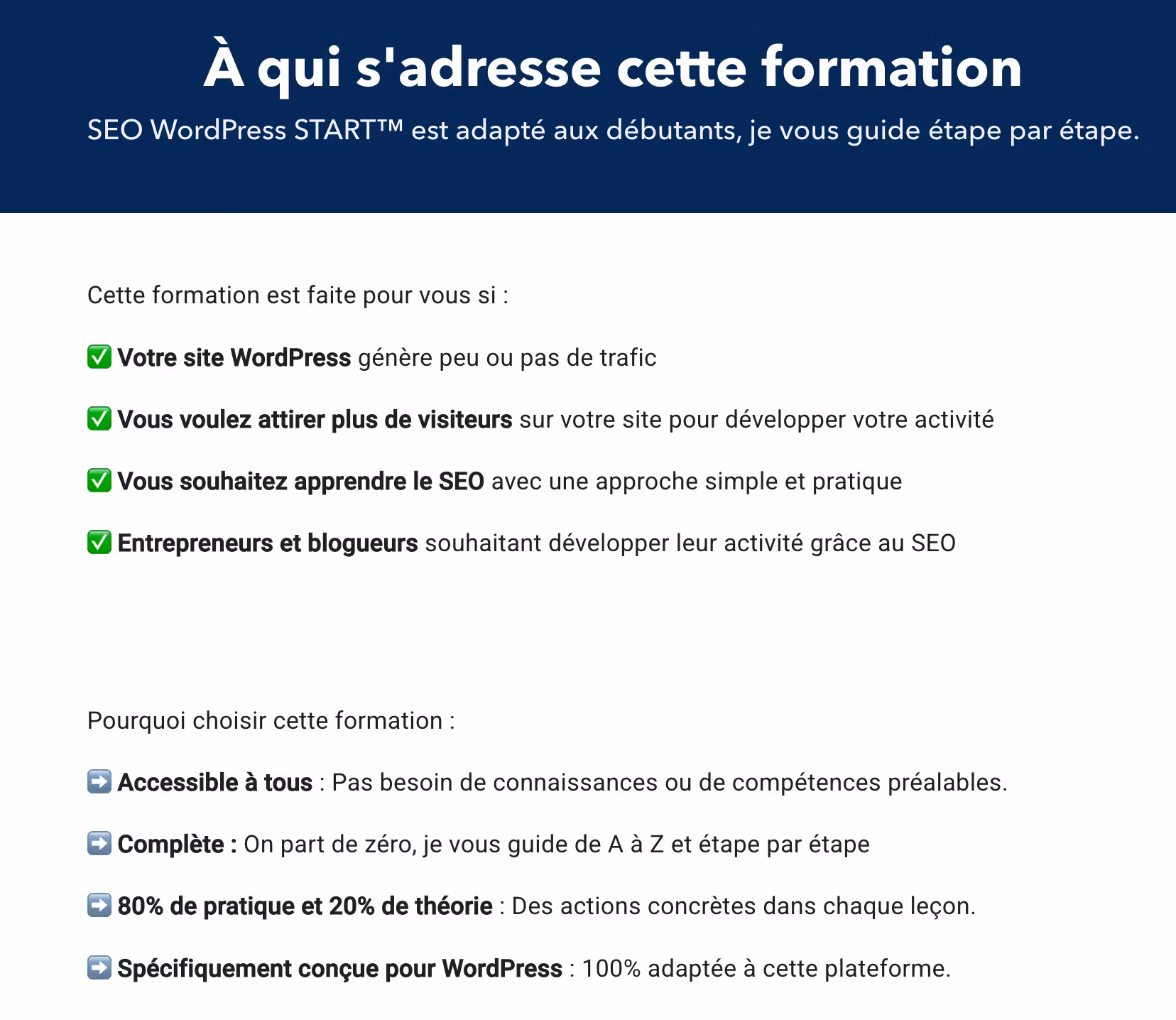 À qui s'adresse cette formation

SEO WordPress START™ est adapté aux débutants, je vous guide étape par étape.

Cette formation est faite pour vous si :

✅ Votre site WordPress génère peu ou pas de trafic

✅ Vous voulez attirer plus de visiteurs sur votre site pour développer votre activité

✅ Vous souhaitez apprendre le SEO avec une approche simple et pratique

✅ Entrepreneurs et blogueurs souhaitant développer leur activité grâce au SEO

Pourquoi choisir cette formation :

➡️ Accessible à tous : Pas besoin de connaissances ou de compétences préalables.

➡️ Complète : On part de zéro, je vous guide de A à Z et étape par étape

➡️ 80% de pratique et 20% de théorie : Des actions concrètes dans chaque leçon.

➡️ Spécifiquement conçue pour WordPress : 100% adaptée à cette plateforme.